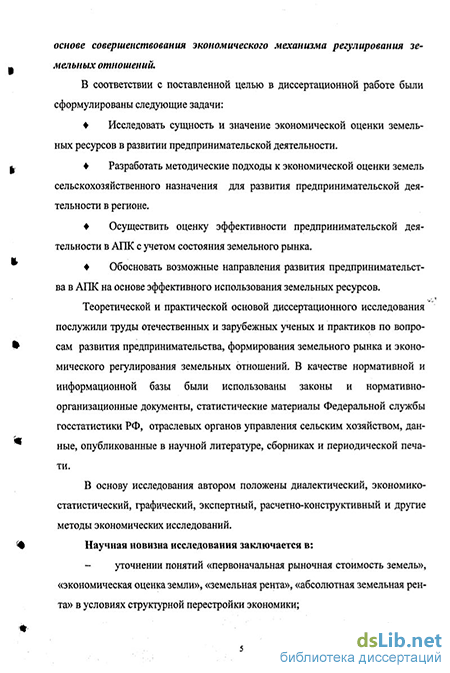 основе совершенствования экономического механизма регулирования земельных отношений.

В соответствии с поставленной целью в диссертационной работе были сформулированы следующие задачи:

♦ Исследовать сущность и значение экономической оценки земельных ресурсов в развитии предпринимательской деятельности.

♦ Разработать методические подходы к экономической оценки земель сельскохозяйственного назначения для развития предпринимательской деятельности в регионе.

♦ Осуществить оценку эффективности предпринимательской деятельности в АПК с учетом состояния земельного рынка.

♦ Обосновать возможные направления развития предпринимательства в АПК на основе эффективного использования земельных ресурсов.

Теоретической и практической основой диссертационного исследования послужили труды отечественных и зарубежных ученых и практиков по вопросам развития предпринимательства, формирования земельного рынка и экономического регулирования земельных отношений. В качестве нормативной и информационной базы были использованы законы и нормативно-организационные документы, статистические материалы Федеральной службы госстатистики РФ, отраслевых органов управления сельским хозяйством, данные, опубликованные в научной литературе, сборниках и периодической печати.

В основу исследования автором положены диалектический, экономико-статистический, графический, экспертный, расчетно-конструктивный и другие методы экономических исследований.

Научная новизна исследования заключается в:

– уточнении понятий «первоначальная рыночная стоимость земель», «экономическая оценка земли», «земельная рента», «абсолютная земельная рента» в условиях структурной перестройки экономики;

5

dsLib.net
библиотека диссертаций